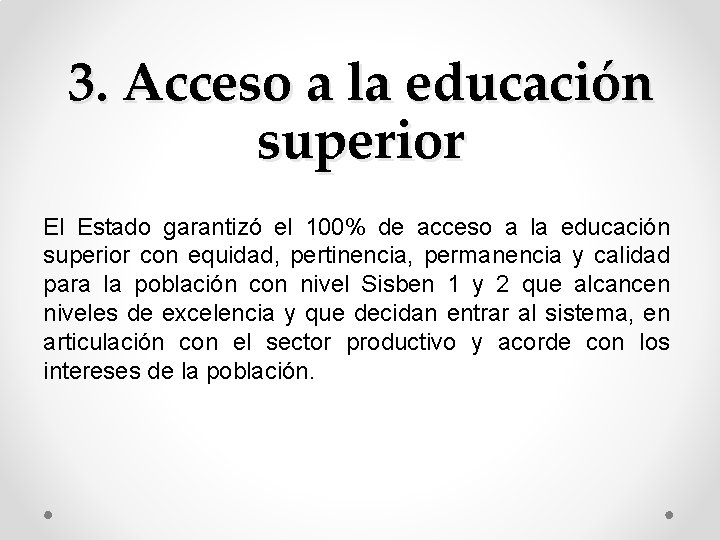 3. Acceso a la educación superior

El Estado garantizó el 100% de acceso a la educación superior con equidad, pertinencia, permanencia y calidad para la población con nivel Sisben 1 y 2 que alcancen niveles de excelencia y que decidan entrar al sistema, en articulación con el sector productivo y acorde con los intereses de la población.